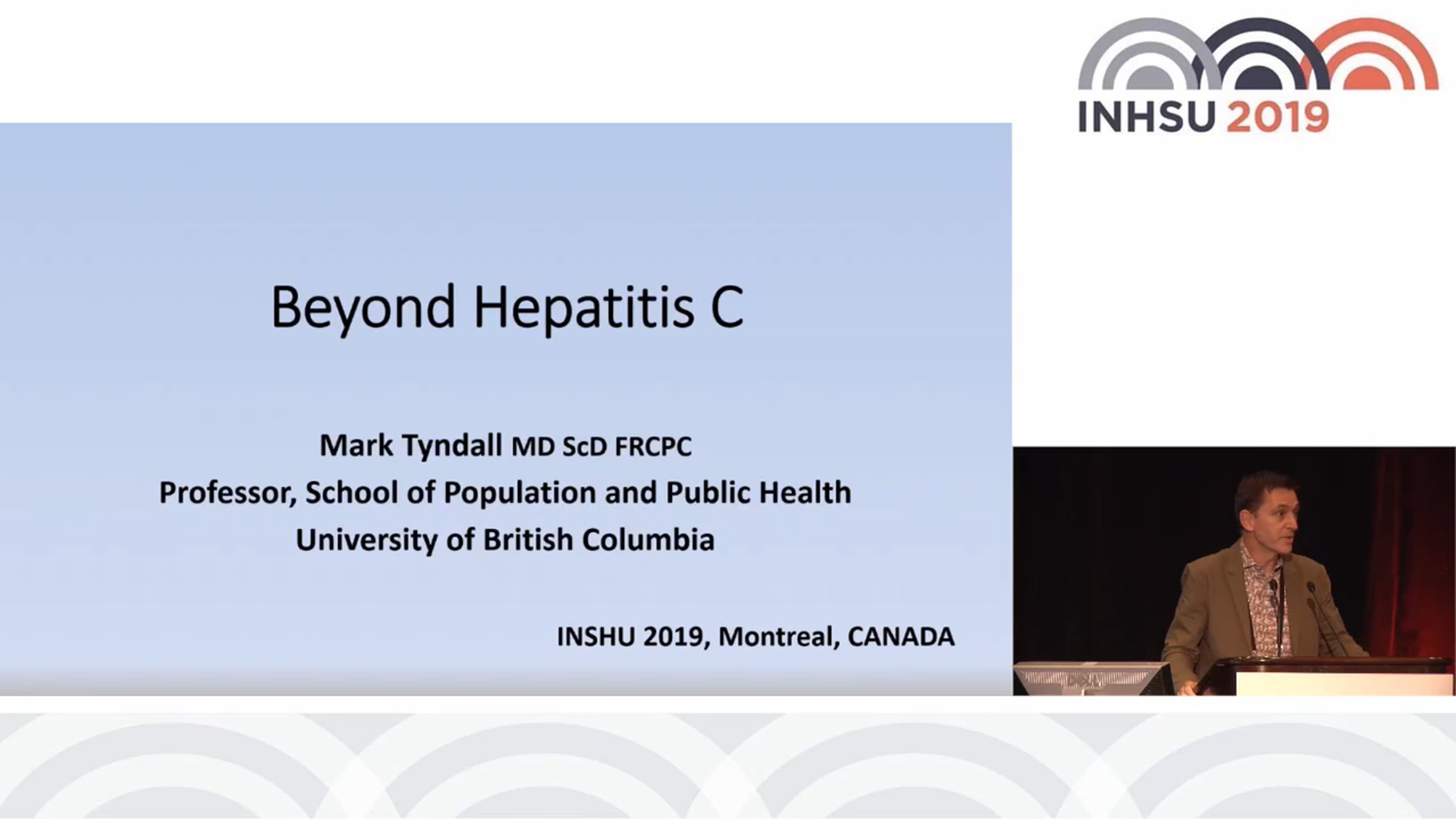 INHSU 2019

Beyond Hepatitis C

Mark Tyndall MD ScD FRCPC
Professor, School of Population and Public Health
University of British Columbia

INSHU 2019, Montreal, CANADA